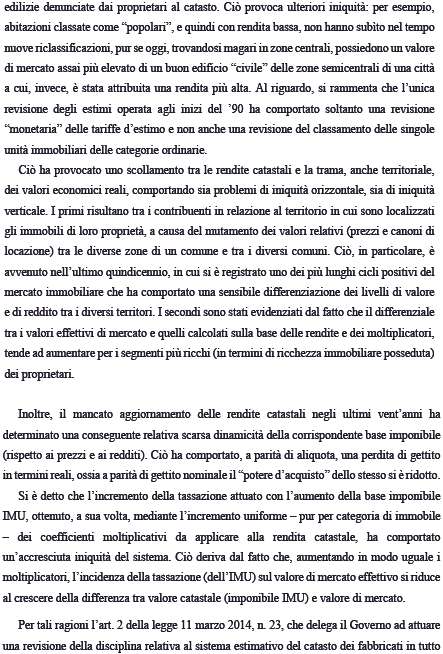 edilizie denunciate dai proprietari al catasto. Ciò provoca ulteriori iniquità: per esempio, abitazioni classate come "popolari", e quindi con rendita bassa, non hanno subito nel tempo nuove riclassificazioni, pur se oggi, trovandosi magari in zone centrali, possiedono un valore di mercato assai più elevato di un buon edificio "civile" delle zone semicentrali di una città a cui, invece, è stata attribuita una rendita più alta. Al riguardo, si rammenta che l'unica revisione degli estimi operata agli inizi del '90 ha comportato soltanto una revisione "monetaria" delle tariffe d'estimo e non anche una revisione del classamento delle singole unità immobiliari delle categorie ordinarie.

Ciò ha provocato uno scollamento tra le rendite catastali e la trama, anche territoriale, dei valori economici reali, comportando sia problemi di iniquità orizzontale, sia di iniquità verticale. I primi risultano tra i contribuenti in relazione al territorio in cui sono localizzati gli immobili di loro proprietà, a causa del mutamento dei valori relativi (prezzi e canoni di locazione) tra le diverse zone di un comune e tra i diversi comuni. Ciò, in particolare, è avvenuto nell'ultimo quindicennio, in cui si è registrato uno dei più lunghi cicli positivi del mercato immobiliare che ha comportato una sensibile differenziazione dei livelli di valore e di reddito tra i diversi territori. I secondi sono stati evidenziati dal fatto che il differenziale tra i valori effettivi di mercato e quelli calcolati sulla base delle rendite e dei moltiplicatori, tende ad aumentare per i segmenti più ricchi (in termini di ricchezza immobiliare posseduta) dei proprietari.

Inoltre, il mancato aggiornamento delle rendite catastali negli ultimi vent'anni ha determinato una conseguente relativa scarsa dinamicità della corrispondente base imponibile (rispetto ai prezzi e ai redditi). Ciò ha comportato, a parità di aliquota, una perdita di gettito in termini reali, ossia a parità di gettito nominale il "potere d'acquisto" dello stesso si è ridotto.

Si è detto che l'incremento della tassazione attuato con l'aumento della base imponibile IMU, ottenuto, a sua volta, mediante l'incremento uniforme – pur per categoria di immobile – dei coefficienti moltiplicativi da applicare alla rendita catastale, ha comportato un'accresciuta iniquità del sistema. Ciò deriva dal fatto che, aumentando in modo uguale i moltiplicatori, l'incidenza della tassazione (dell'IMU) sul valore di mercato effettivo si riduce al crescere della differenza tra valore catastale (imponibile IMU) e valore di mercato.

Per tali ragioni l'art. 2 della legge 11 marzo 2014, n. 23, che delega il Governo ad attuare una revisione della disciplina relativa al sistema estimativo del catasto dei fabbricati in tutto